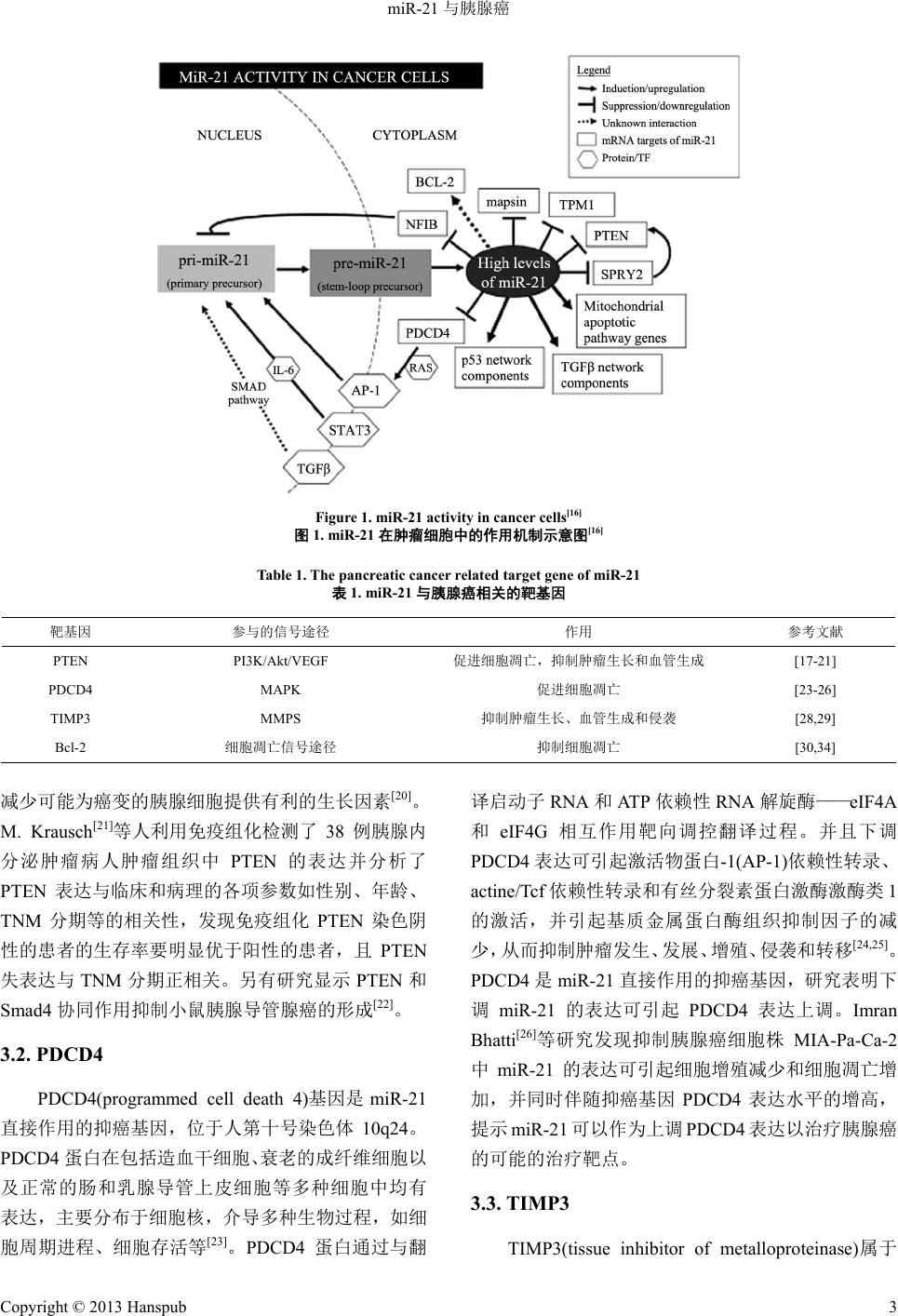 miR-21 与胰腺癌

MiR-21 ACTIVITY IN CANCER CELLS

Legend
Induction/upregulation
Suppression/downregulation
Unknown interaction
mRNA targets of miR-21
Protein/TF

NUCLEUS
CYTOPLASM

BCL-2
mapsin
TPM1
NFIB
PTEN
pri-miR-21
(primary precursor)
pre-miR-21
(stem-loop precursor)
High levels of miR-21
SPRY2
Mitochondrial apoptotic pathway genes
PDCD4
RAS
p53 network components
TGFβ network components
IL-6
SMAD pathway
AP-1
STAT3
TGFβ

Figure 1. miR-21 activity in cancer cells$^{[16]}$
图 1. miR-21 在肿瘤细胞中的作用机制示意图$^{[16]}$

Table 1. The pancreatic cancer related target gene of miR-21
表 1. miR-21 与胰腺癌相关的靶基因

| 靶基因 | 参与的信号途径 | 作用 | 参考文献 |
|---|---|---|---|
| PTEN | PI3K/Akt/VEGF | 促进细胞凋亡，抑制肿瘤生长和血管生成 | [17-21] |
| PDCD4 | MAPK | 促进细胞凋亡 | [23-26] |
| TIMP3 | MMPS | 抑制肿瘤生长、血管生成和侵袭 | [28,29] |
| Bcl-2 | 细胞凋亡信号途径 | 抑制细胞凋亡 | [30,34] |

减少可能为癌变的胰腺细胞提供有利的生长因素$^{[20]}$。M. Krausch$^{[21]}$等人利用免疫组化检测了 38 例胰腺内分泌肿瘤病人肿瘤组织中 PTEN 的表达并分析了 PTEN 表达与临床和病理的各项参数如性别、年龄、TNM 分期等的相关性，发现免疫组化 PTEN 染色阴性的患者的生存率要明显优于阳性的患者，且 PTEN 失表达与 TNM 分期正相关。另有研究显示 PTEN 和 Smad4 协同作用抑制小鼠胰腺导管腺癌的形成$^{[22]}$。

3.2. PDCD4

PDCD4(programmed cell death 4)基因是 miR-21 直接作用的抑癌基因，位于人第十号染色体 10q24。PDCD4 蛋白在包括造血干细胞、衰老的成纤维细胞以及正常的肠和乳腺导管上皮细胞等多种细胞中均有表达，主要分布于细胞核，介导多种生物过程，如细胞周期进程、细胞存活等$^{[23]}$。PDCD4 蛋白通过与翻译启动子 RNA 和 ATP 依赖性 RNA 解旋酶——eIF4A 和 eIF4G 相互作用靶向调控翻译过程。并且下调 PDCD4 表达可引起激活物蛋白-1(AP-1)依赖性转录、actine/Tcf 依赖性转录和有丝分裂素蛋白激酶激酶类 1 的激活，并引起基质金属蛋白酶组织抑制因子的减少，从而抑制肿瘤发生、发展、增殖、侵袭和转移$^{[24,25]}$。PDCD4 是 miR-21 直接作用的抑癌基因，研究表明下调 miR-21 的表达可引起 PDCD4 表达上调。Imran Bhatti$^{[26]}$等研究发现抑制胰腺癌细胞株 MIA-Pa-Ca-2 中 miR-21 的表达可引起细胞增殖减少和细胞凋亡增加，并同时伴随抑癌基因 PDCD4 表达水平的增高，提示 miR-21 可以作为上调 PDCD4 表达以治疗胰腺癌的可能的治疗靶点。

3.3. TIMP3

TIMP3(tissue inhibitor of metalloproteinase)属于

Copyright © 2013 Hanspub
3